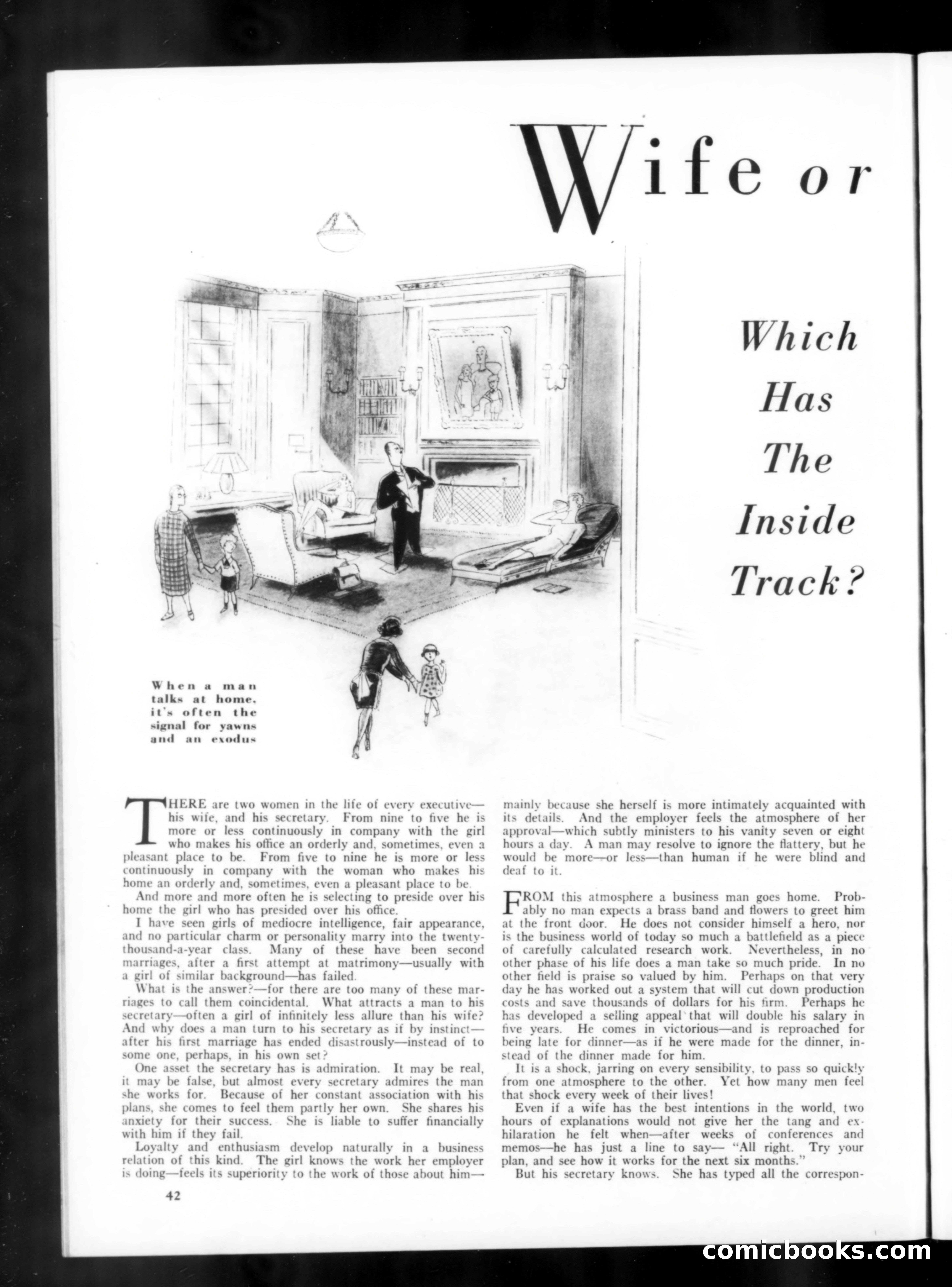 Wife or

Which Has The Inside Track?

When a man talks at home, it's often the signal for yawns and an exodus

THERE are two women in the life of every executive—his wife, and his secretary. From nine to five he is more or less continuously in company with the girl who makes his office an orderly and, sometimes, even a pleasant place to be. From five to nine he is more or less continuously in company with the woman who makes his home an orderly and, sometimes, even a pleasant place to be.

And more and more often he is selecting to preside over his home the girl who has presided over his office.

I have seen girls of mediocre intelligence, fair appearance, and no particular charm or personality marry into the twenty-thousand-a-year class. Many of these have been second marriages, after a first attempt at matrimony—usually with a girl of similar background—has failed.

What is the answer?—for there are too many of these marriages to call them coincidental. What attracts a man to his secretary—often a girl of infinitely less allure than his wife? And why does a man turn to his secretary as if by instinct—after his first marriage has ended disastrously—instead of to some one, perhaps, in his own set?

One asset the secretary has is admiration. It may be real, it may be false, but almost every secretary admires the man she works for. Because of her constant association with his plans, she comes to feel them partly her own. She shares his anxiety for their success. She is liable to suffer financially with him if they fail.

Loyalty and enthusiasm develop naturally in a business relation of this kind. The girl knows the work her employer is doing—feels its superiority to the work of those about him—mainly because she herself is more intimately acquainted with its details. And the employer feels the atmosphere of her approval—which subtly ministers to his vanity seven or eight hours a day. A man may resolve to ignore the flattery, but he would be more—or less—than human if he were blind and deaf to it.

FROM this atmosphere a business man goes home. Probably no man expects a brass band and flowers to greet him at the front door. He does not consider himself a hero, nor is the business world of today so much a battlefield as a piece of carefully calculated research work. Nevertheless, in no other phase of his life does a man take so much pride. In no other field is praise so valued by him. Perhaps on that very day he has worked out a system that will cut down production costs and save thousands of dollars for his firm. Perhaps he has developed a selling appeal that will double his salary in five years. He comes in victorious—and is reproached for being late for dinner—as if he were made for the dinner, instead of the dinner made for him.

It is a shock, jarring on every sensibility, to pass so quickly from one atmosphere to the other. Yet how many men feel that shock every week of their lives!

Even if a wife has the best intentions in the world, two hours of explanations would not give her the tang and exhilaration he felt when—after weeks of conferences and memos—he has just a line to say— "All right. Try your plan, and see how it works for the next six months."

But his secretary knows. She has typed all the correspon-

42

comicbooks.com